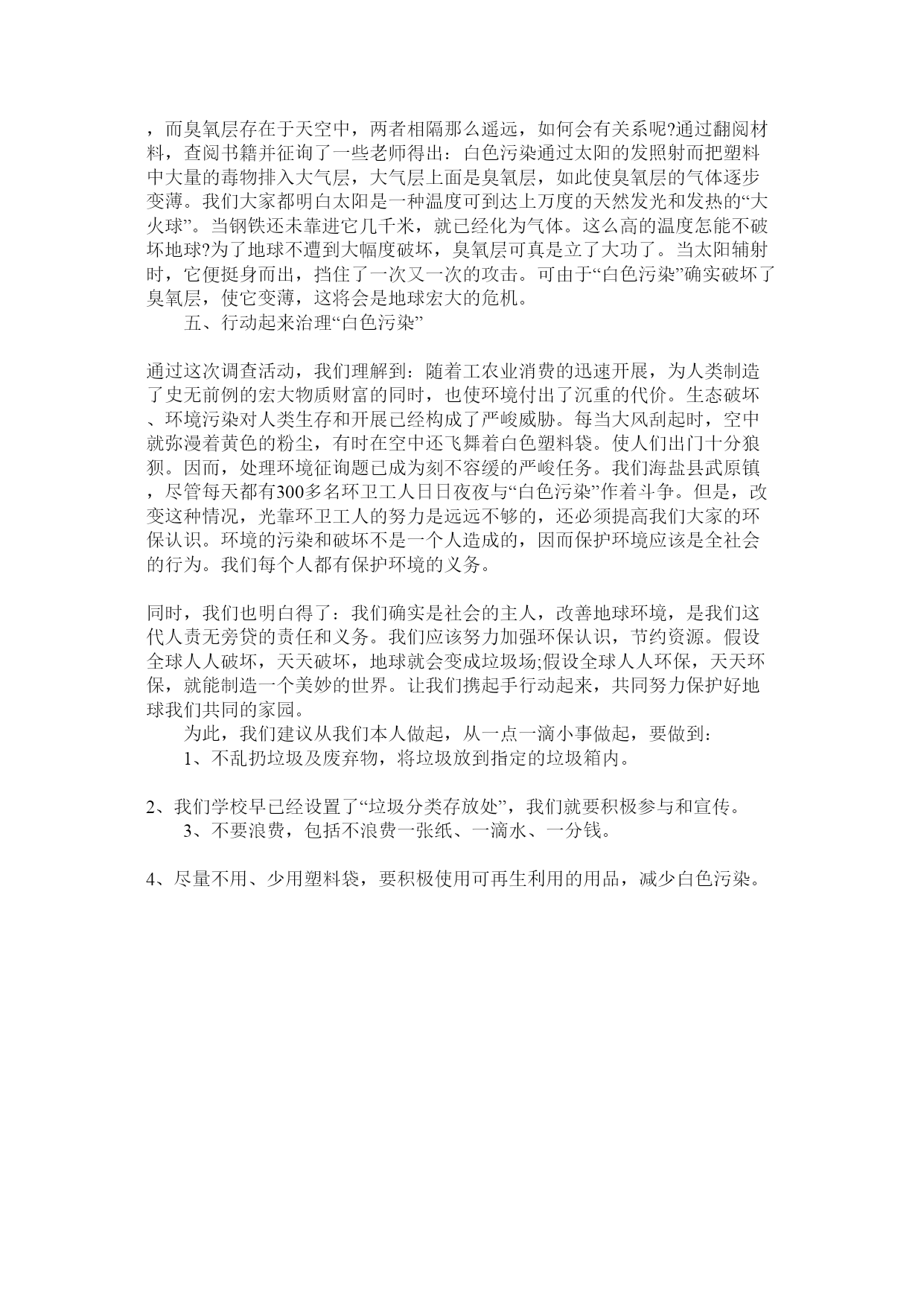 ，而臭氧层存在于天空中，两者相隔那么遥远，如何会有关系呢?通过翻阅材料，查阅书籍并征询了一些老师得出：白色污染通过太阳的发照射而把塑料中大量的毒物排入大气层，大气层上面是臭氧层，如此使臭氧层的气体逐步变薄。我们大家都明白太阳是一种温度可到达上万度的天然发光和发热的“大火球”。当钢铁还未靠进它几千米，就已经化为气体。这么高的温度怎能不破坏地球?为了地球不遭到大幅度破坏，臭氧层可真是立了大功了。当太阳辅射时，它便挺身而出，挡住了一次又一次的攻击。可由于“白色污染”确实破坏了臭氧层，使它变薄，这将会是地球宏大的危机。

五、行动起来治理“白色污染”

通过这次调查活动，我们理解到：随着工农业消费的迅速开展，为人类制造了史无前例的宏大物质财富的同时，也使环境付出了沉重的代价。生态破坏、环境污染对人类生存和开展已经构成了严峻威胁。每当大风刮起时，空中就弥漫着黄色的粉尘，有时在空中还飞舞着白色塑料袋。使人们出门十分狼狈。因而，处理环境征询题已成为刻不容缓的严峻任务。我们海盐县武原镇，尽管每天都有300多名环卫工人日日夜夜与“白色污染”作着斗争。但是，改变这种情况，光靠环卫工人的努力是远远不够的，还必须提高我们大家的环保认识。环境的污染和破坏不是一个人造成的，因而保护环境应该是全社会的行为。我们每个人都有保护环境的义务。

同时，我们也明白得了：我们确实是社会的主人，改善地球环境，是我们这代人责无旁贷的责任和义务。我们应该努力加强环保认识，节约资源。假设全球人人破坏，天天破坏，地球就会变成垃圾场;假设全球人人环保，天天环保，就能制造一个美妙的世界。让我们携起手行动起来，共同努力保护好地球我们共同的家园。

为此，我们建议从我们本人做起，从一点一滴小事做起，要做到：

1、不乱扔垃圾及废弃物，将垃圾放到指定的垃圾箱内。

2、我们学校早已经设置了“垃圾分类存放处”，我们就要积极参与和宣传。

3、不要浪费，包括不浪费一张纸、一滴水、一分钱。

4、尽量不用、少用塑料袋，要积极使用可再生利用的用品，减少白色污染。